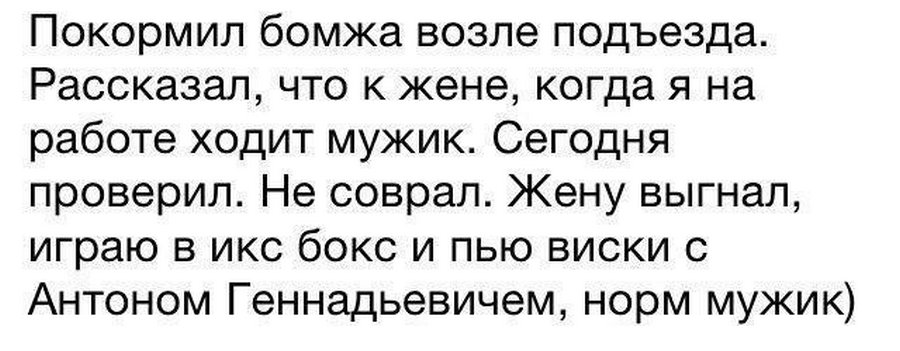 Покормил бомжа возле подъезда. Рассказал, что к жене, когда я на работе ходит мужик. Сегодня проверил. Не соврал. Жену выгнал, играю в икс бокс и пью виски с Антоном Геннадьевичем, норм мужик)